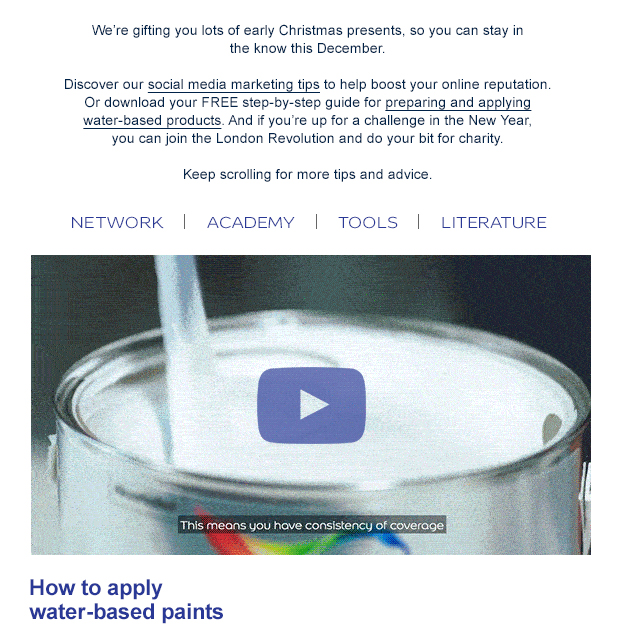 We're gifting you lots of early Christmas presents, so you can stay in the know this December.

Discover our social media marketing tips to help boost your online reputation. Or download your FREE step-by-step guide for preparing and applying water-based products. And if you're up for a challenge in the New Year, you can join the London Revolution and do your bit for charity.

Keep scrolling for more tips and advice.

NETWORK | ACADEMY | TOOLS | LITERATURE

This means you have consistency of coverage

How to apply water-based paints